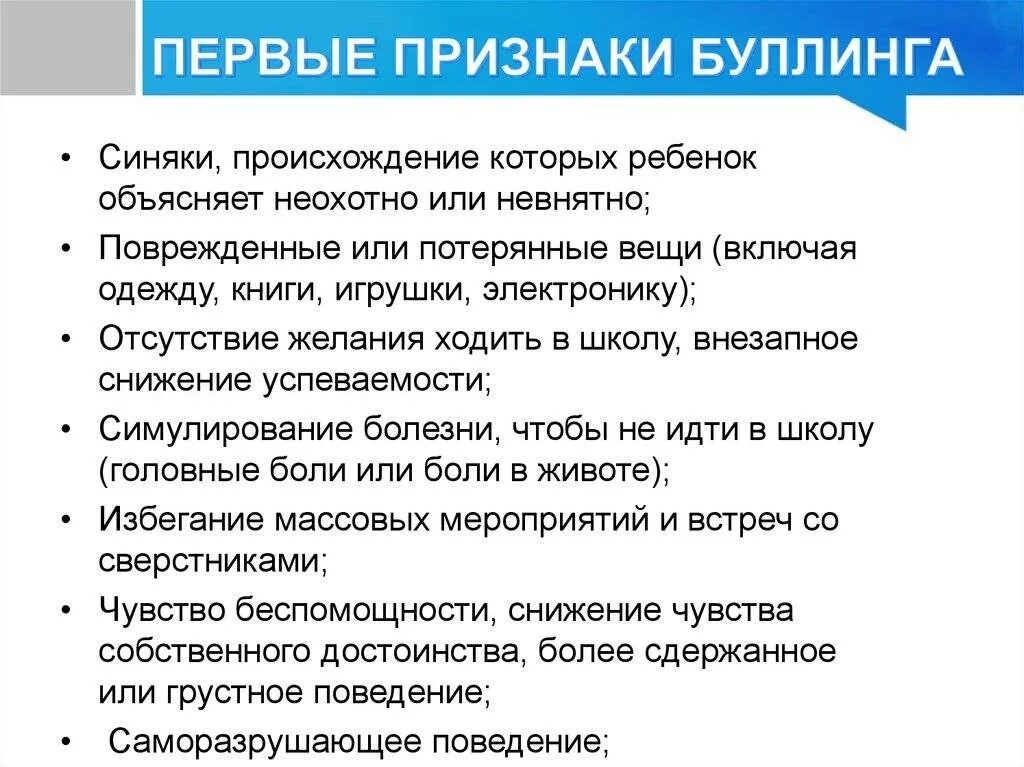 ПЕРВЫЕ ПРИЗНАКИ БУЛЛИНГА

• Синяки, происхождение которых ребенок объясняет неохотно или невнятно;
• Поврежденные или потерянные вещи (включая одежду, книги, игрушки, электронику);
• Отсутствие желания ходить в школу, внезапное снижение успеваемости;
• Симулирование болезни, чтобы не идти в школу (головные боли или боли в животе);
• Избегание массовых мероприятий и встреч со сверстниками;
• Чувство беспомощности, снижение чувства собственного достоинства, более сдержанное или грустное поведение;
• Саморазрушающее поведение;